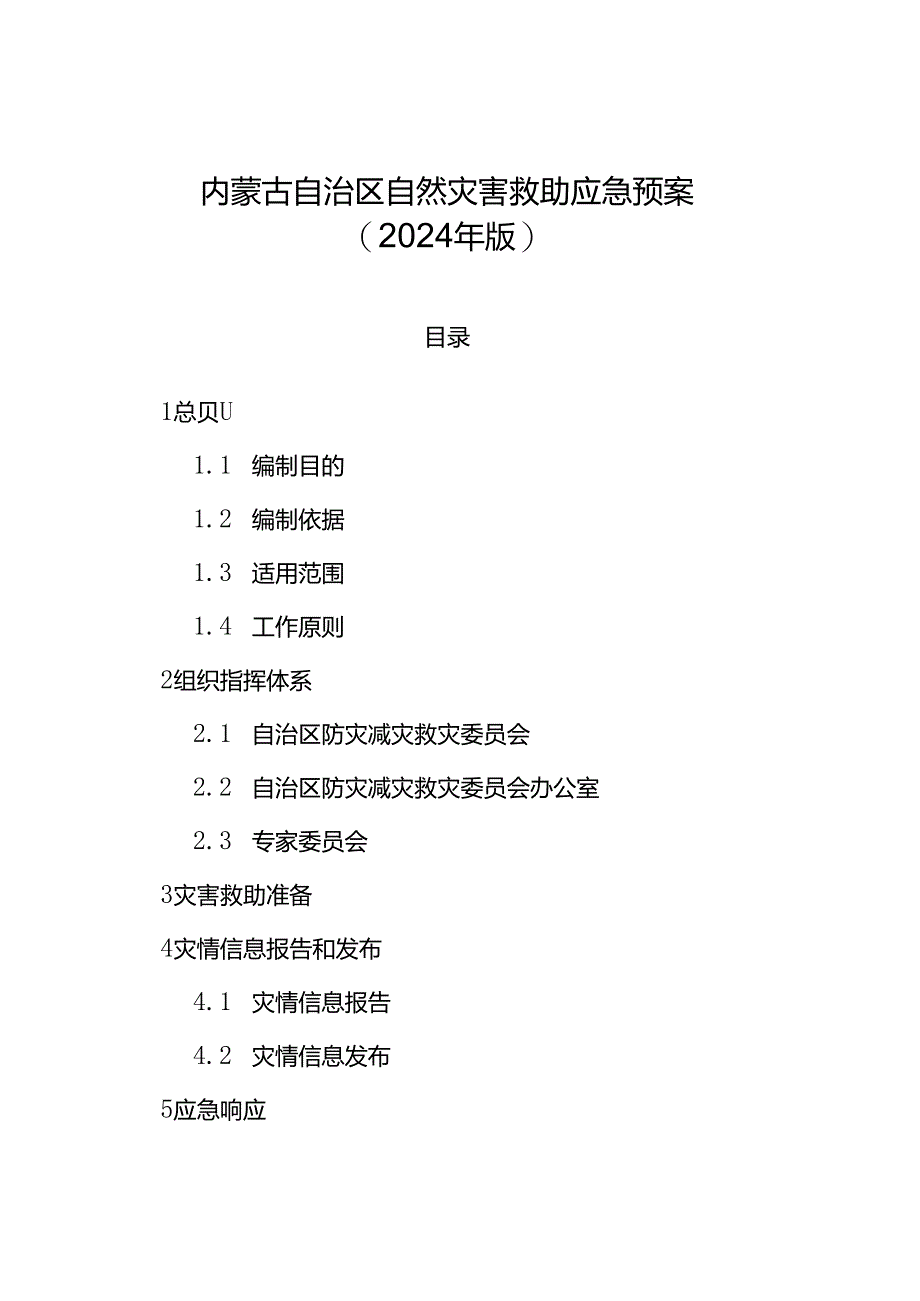 内蒙古自治区自然灾害救助应急预案
（2024年版）

目录

1总贝U

1.1 编制目的

1.2 编制依据

1.3 适用范围

1.4 工作原则

2组织指挥体系

2.1 自治区防灾减灾救灾委员会

2.2 自治区防灾减灾救灾委员会办公室

2.3 专家委员会

3灾害救助准备

4灾情信息报告和发布

4.1 灾情信息报告

4.2 灾情信息发布

5应急响应